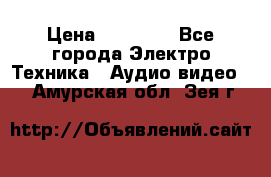 Цена Все города Электро Техника Аудио видео Амурская обл Зея г

http://Объявлений.сайт